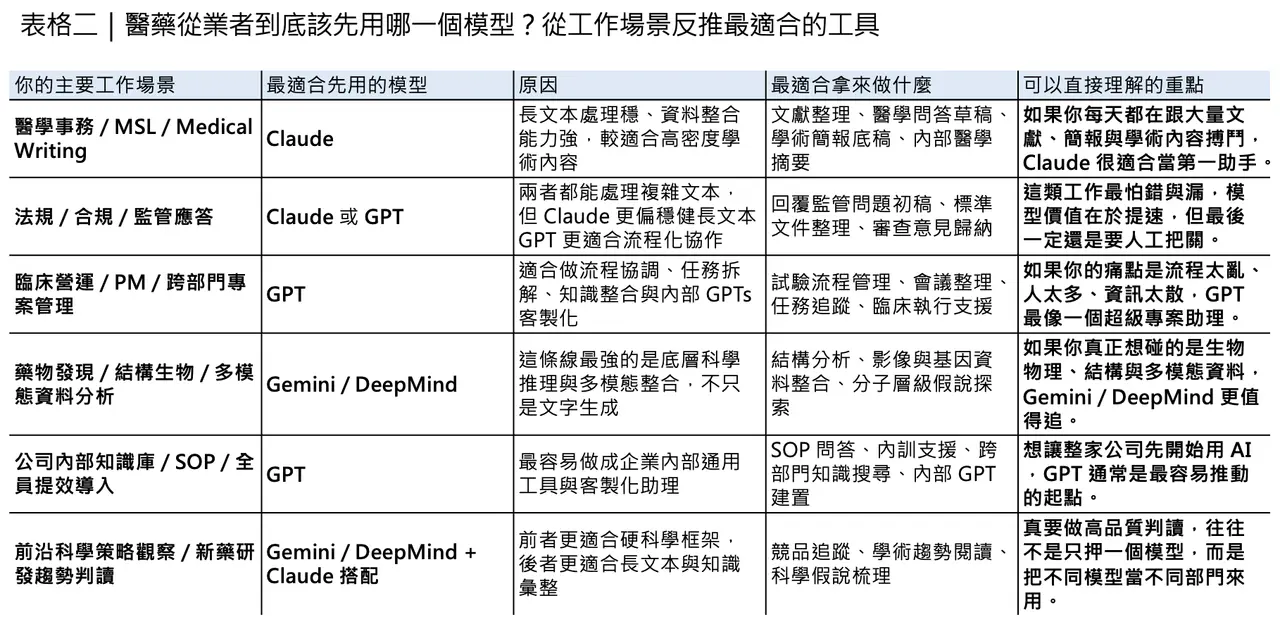 表格二｜醫藥從業者到底該先用哪一個模型？從工作場景反推最適合的工具

| 你的主要工作場景 | 最適合先用的模型 | 原因 | 最適合拿來做什麼 | 可以直接理解的重點 |
|---|---|---|---|---|
| 醫學事務 / MSL / Medical Writing | Claude | 長文本處理穩、資料整合能力強，較適合高密度學術內容 | 文獻整理、醫學問答草稿、學術簡報底稿、內部醫學摘要 | 如果你每天都在跟大量文獻、簡報與學術內容搏鬥，Claude 很適合當第一助手。 |
| 法規 / 合規 / 監管應答 | Claude 或 GPT | 兩者都能處理複雜文本，但 Claude 更偏穩健長文本 GPT 更適合流程化協作 | 回覆監管問題初稿、標準文件整理、審查意見歸納 | 這類工作最怕錯與漏，模型價值在於提速，但最後一定還是要人工把關。 |
| 臨床營運 / PM / 跨部門專案管理 | GPT | 適合做流程協調、任務拆解、知識整合與內部 GPTs 客製化 | 試驗流程管理、會議整理、任務追蹤、臨床執行支援 | 如果你的痛點是流程太亂、人太多、資訊太散，GPT 最像一個超級專案助理。 |
| 藥物發現 / 結構生物 / 多模態資料分析 | Gemini / DeepMind | 這條線最強的是底層科學推理與多模態整合，不只是文字生成 | 結構分析、影像與基因資料整合、分子層級假說探索 | 如果你真正想碰的是生物物理、結構與多模態資料，Gemini / DeepMind 更值得追。 |
| 公司內部知識庫 / SOP / 全員提效導入 | GPT | 最容易做成企業內部通用工具與客製化助理 | SOP 問答、內訓支援、跨部門知識搜尋、內部 GPT 建置 | 想讓整家公司先開始用 AI，GPT 通常是最容易推動的起點。 |
| 前沿科學策略觀察 / 新藥研發趨勢判讀 | Gemini / DeepMind + Claude 搭配 | 前者更適合硬科學框架，後者更適合長文本與知識彙整 | 競品追蹤、學術趨勢閱讀、科學假說梳理 | 真要做高品質判讀，往往不是只押一個模型，而是把不同模型當不同部門來用。 |